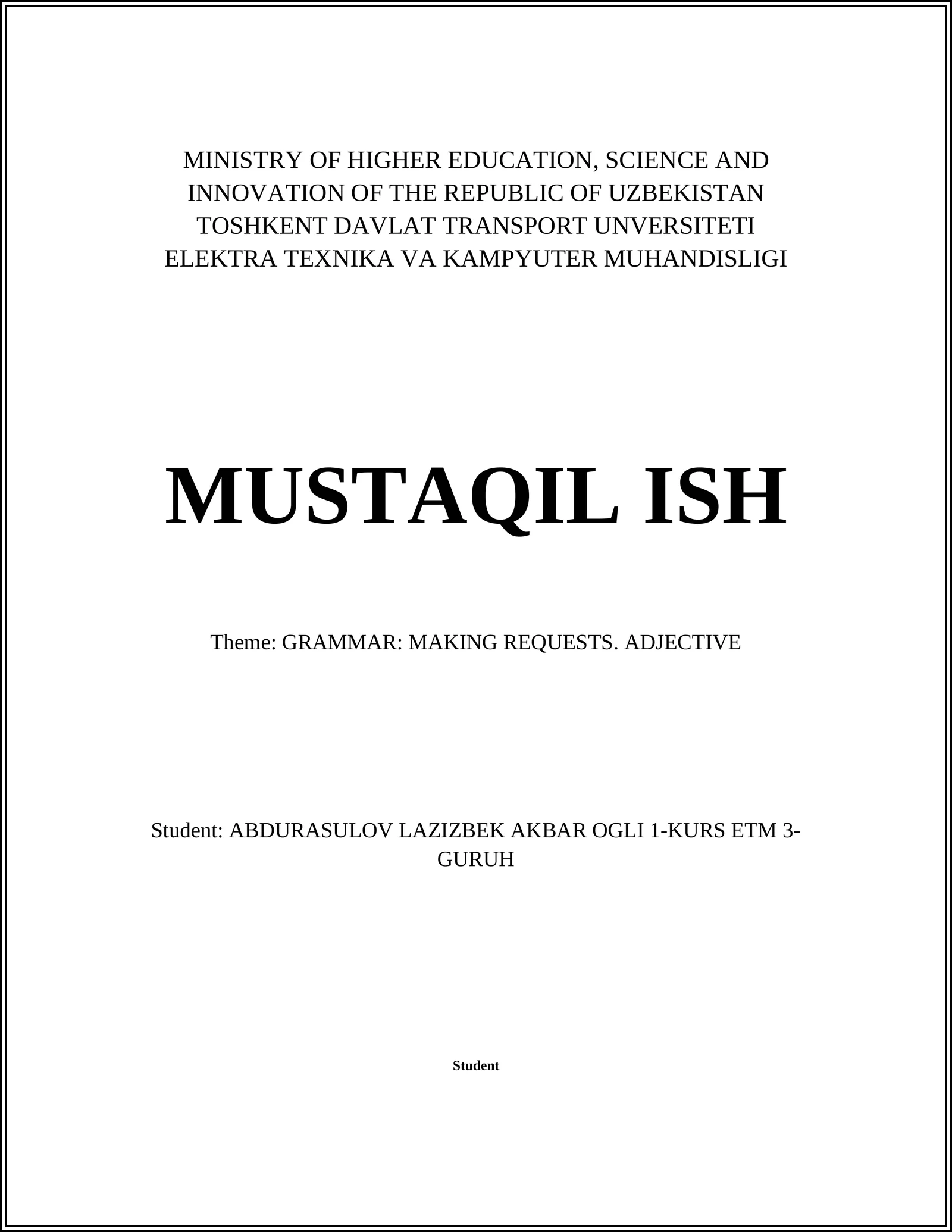 MINISTRY OF HIGHER EDUCATION, SCIENCE AND INNOVATION OF THE REPUBLIC OF UZBEKISTAN
TOSHKENT DAVLAT TRANSPORT UNVERSITETI
ELEKTRA TEXNIKA VA KAMPYUTER MUHANDISLIGI

MUSTAQIL ISH

Theme: GRAMMAR: MAKING REQUESTS. ADJECTIVE

Student: ABDURASULOV LAZIZBEK AKBAR OGLI 1-KURS ETM 3-GURUH

Student